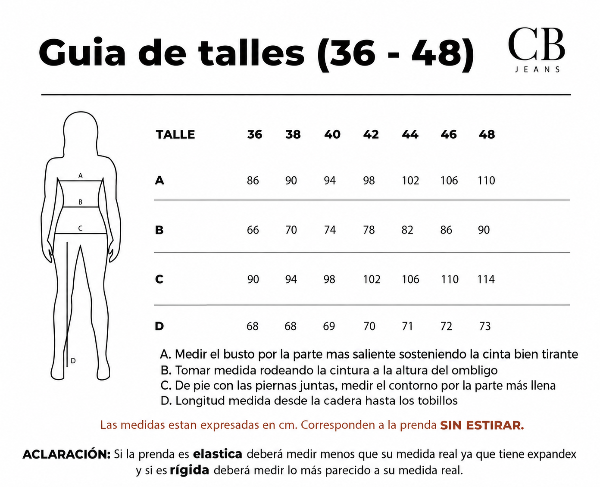 Guia de talles (36 - 48)

CB
JEANS

A
B
C
D

| TALLE | 36 | 38 | 40 | 42 | 44 | 46 | 48 |
|---|---|---|---|---|---|---|---|
| A | 86 | 90 | 94 | 98 | 102 | 106 | 110 |
| B | 66 | 70 | 74 | 78 | 82 | 86 | 90 |
| C | 90 | 94 | 98 | 102 | 106 | 110 | 114 |
| D | 68 | 68 | 69 | 70 | 71 | 72 | 73 |

A. Medir el busto por la parte mas saliente sosteniendo la cinta bien tirante
B. Tomar medida rodeando la cintura a la altura del ombligo
C. De pie con las piernas juntas, medir el contorno por la parte más llena
D. Longitud medida desde la cadera hasta los tobillos

Las medidas estan expresadas en cm. Corresponden a la prenda SIN ESTIRAR.

ACLARACIÓN: Si la prenda es elastica deberá medir menos que su medida real ya que tiene expandex y si es rígida deberá medir lo más parecido a su medida real.